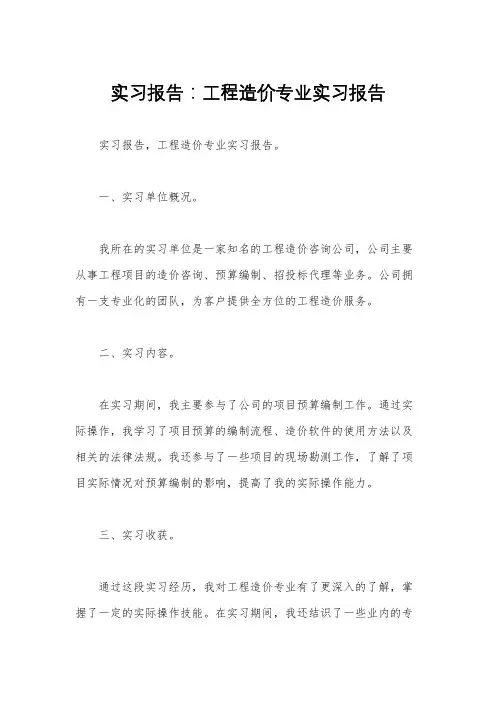 实习报告：工程造价专业实习报告

实习报告，工程造价专业实习报告。

一、实习单位概况。

我所在的实习单位是一家知名的工程造价咨询公司，公司主要从事工程项目的造价咨询、预算编制、招投标代理等业务。公司拥有一支专业化的团队，为客户提供全方位的工程造价服务。

二、实习内容。

在实习期间，我主要参与了公司的项目预算编制工作。通过实际操作，我学习了项目预算的编制流程、造价软件的使用方法以及相关的法律法规。我还参与了一些项目的现场勘测工作，了解了项目实际情况对预算编制的影响，提高了我的实际操作能力。

三、实习收获。

通过这段实习经历，我对工程造价专业有了更深入的了解，掌握了一定的实际操作技能。在实习期间，我还结识了一些业内的专